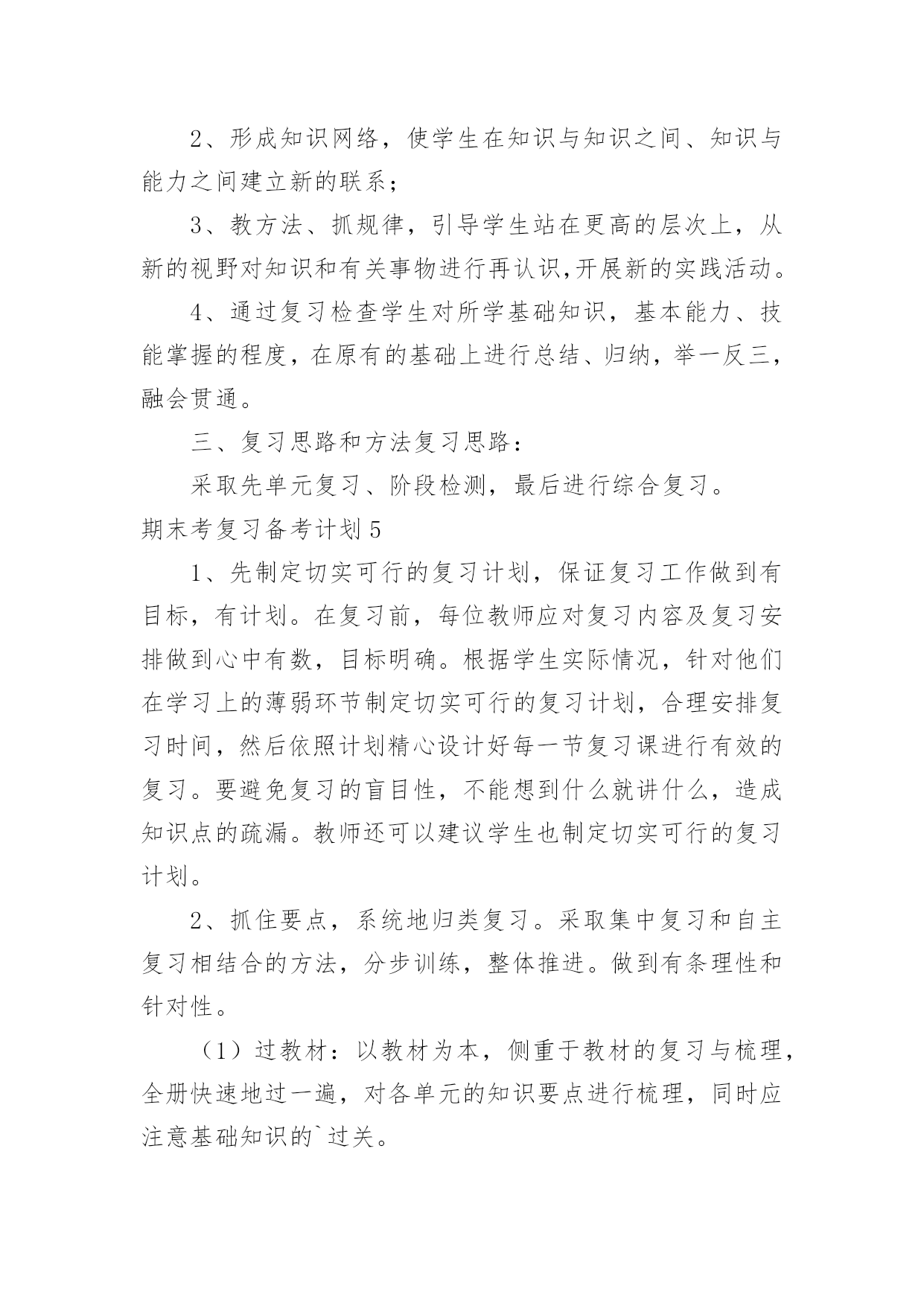 2、形成知识网络，使学生在知识与知识之间、知识与能力之间建立新的联系；

3、教方法、抓规律，引导学生站在更高的层次上，从新的视野对知识和有关事物进行再认识,开展新的实践活动。

4、通过复习检查学生对所学基础知识，基本能力、技能掌握的程度，在原有的基础上进行总结、归纳，举一反三，融会贯通。

三、复习思路和方法复习思路：

采取先单元复习、阶段检测，最后进行综合复习。

期末考复习备考计划5

1、先制定切实可行的复习计划，保证复习工作做到有目标，有计划。在复习前，每位教师应对复习内容及复习安排做到心中有数，目标明确。根据学生实际情况，针对他们在学习上的薄弱环节制定切实可行的复习计划，合理安排复习时间，然后依照计划精心设计好每一节复习课进行有效的复习。要避免复习的盲目性，不能想到什么就讲什么，造成知识点的疏漏。教师还可以建议学生也制定切实可行的复习计划。

2、抓住要点，系统地归类复习。采取集中复习和自主复习相结合的方法，分步训练，整体推进。做到有条理性和针对性。

（1）过教材：以教材为本，侧重于教材的复习与梳理，全册快速地过一遍，对各单元的知识要点进行梳理，同时应注意基础知识的`过关。